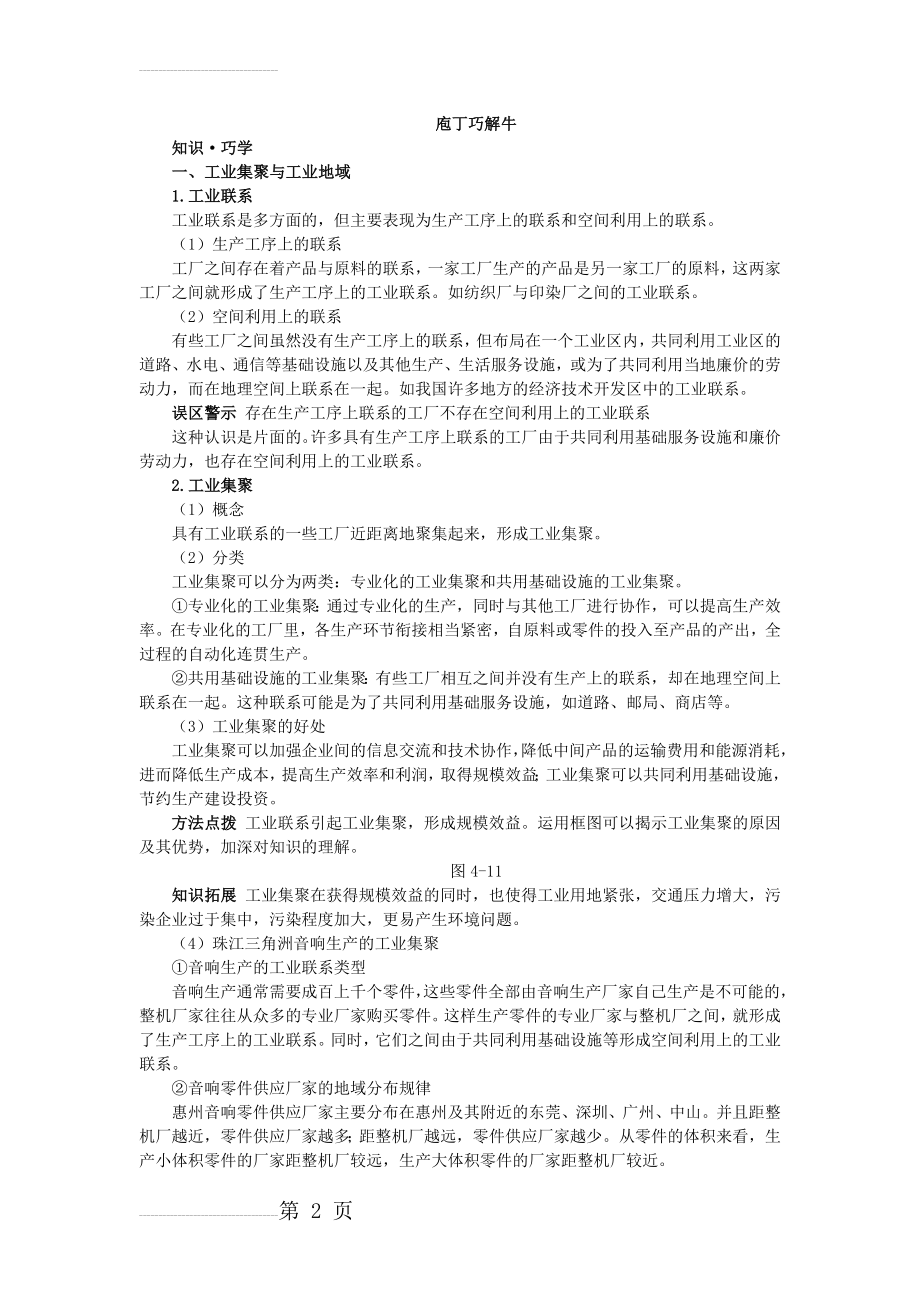 庖丁巧解牛

知识·巧学

一、工业集聚与工业地域

1.工业联系

工业联系是多方面的，但主要表现为生产工序上的联系和空间利用上的联系。

（1）生产工序上的联系

工厂之间存在着产品与原料的联系，一家工厂生产的产品是另一家工厂的原料，这两家工厂之间就形成了生产工序上的工业联系。如纺织厂与印染厂之间的工业联系。

（2）空间利用上的联系

有些工厂之间虽然没有生产工序上的联系，但布局在一个工业区内，共同利用工业区的道路、水电、通信等基础设施以及其他生产、生活服务设施，或为了共同利用当地廉价的劳动力，而在地理空间上联系在一起。如我国许多地方的经济技术开发区中的工业联系。

误区警示 存在生产工序上联系的工厂不存在空间利用上的工业联系

这种认识是片面的。许多具有生产工序上联系的工厂由于共同利用基础服务设施和廉价劳动力，也存在空间利用上的工业联系。

2.工业集聚

（1）概念

具有工业联系的一些工厂近距离地聚集起来，形成工业集聚。

（2）分类

工业集聚可以分为两类：专业化的工业集聚和共用基础设施的工业集聚。

①专业化的工业集聚：通过专业化的生产，同时与其他工厂进行协作，可以提高生产效率。在专业化的工厂里，各生产环节衔接相当紧密，自原料或零件的投入至产品的产出，全过程的自动化连贯生产。

②共用基础设施的工业集聚：有些工厂相互之间并没有生产上的联系，却在地理空间上联系在一起。这种联系可能是为了共同利用基础服务设施，如道路、邮局、商店等。

（3）工业集聚的好处

工业集聚可以加强企业间的信息交流和技术协作，降低中间产品的运输费用和能源消耗，进而降低生产成本，提高生产效率和利润，取得规模效益；工业集聚可以共同利用基础设施，节约生产建设投资。

方法点拨 工业联系引起工业集聚，形成规模效益。运用框图可以揭示工业集聚的原因及其优势，加深对知识的理解。

图 4-11

知识拓展 工业集聚在获得规模效益的同时，也使得工业用地紧张，交通压力增大，污染企业过于集中，污染程度加大，更易产生环境问题。

（4）珠江三角洲音响生产的工业集聚

①音响生产的工业联系类型

音响生产通常需要成百上千个零件，这些零件全部由音响生产厂家自己生产是不可能的，整机厂家往往从众多的专业厂家购买零件。这样生产零件的专业厂家与整机厂之间，就形成了生产工序上的工业联系。同时，它们之间由于共同利用基础设施等形成空间利用上的工业联系。

②音响零件供应厂家的地域分布规律

惠州音响零件供应厂家主要分布在惠州及其附近的东莞、深圳、广州、中山。并且距整机厂越近，零件供应厂家越多；距整机厂越远，零件供应厂家越少。从零件的体积来看，生产小体积零件的厂家距整机厂较远，生产大体积零件的厂家距整机厂较近。

第 2 页